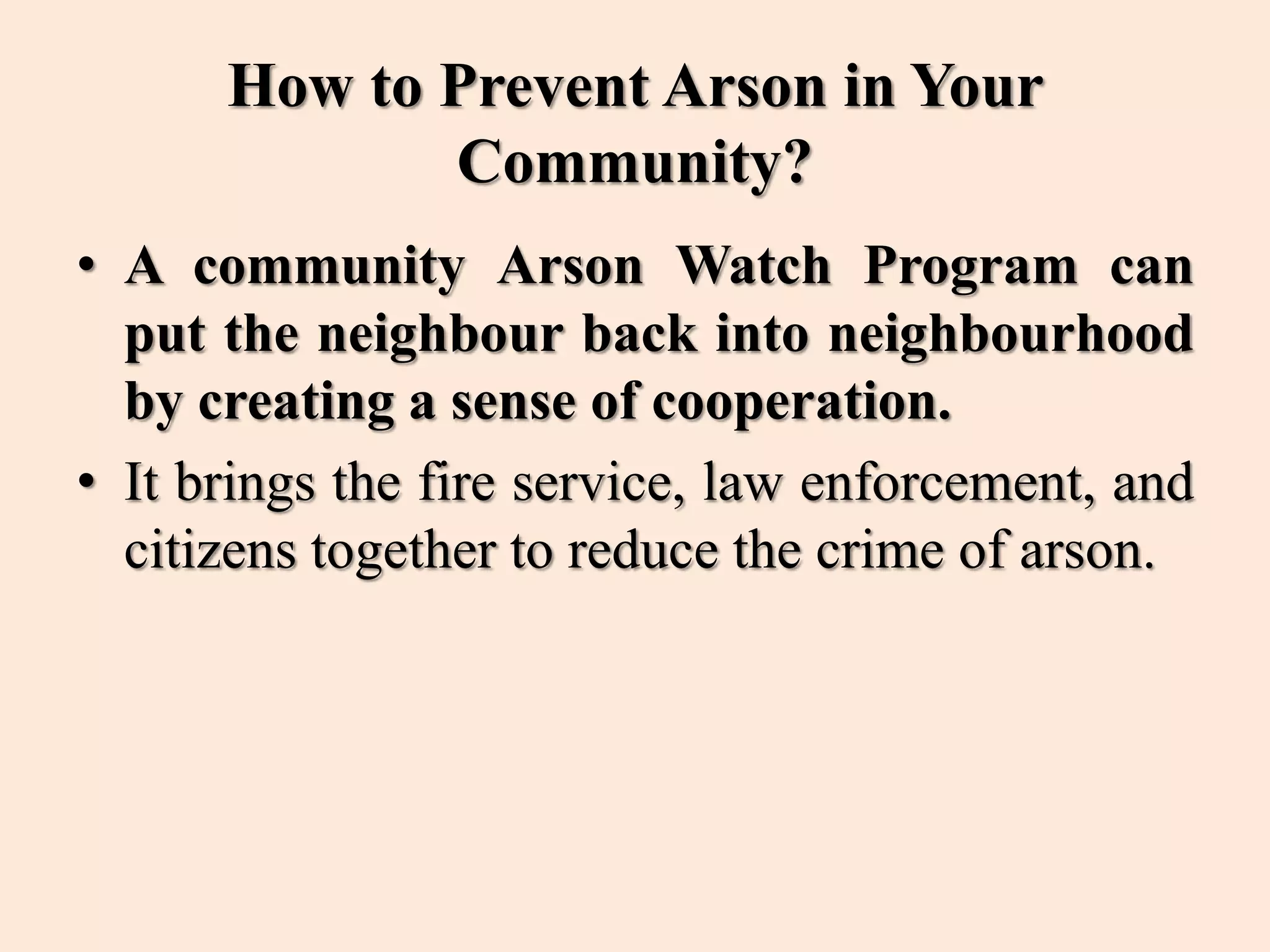 How to Prevent Arson in Your Community?

• A community Arson Watch Program can put the neighbour back into neighbourhood by creating a sense of cooperation.

• It brings the fire service, law enforcement, and citizens together to reduce the crime of arson.